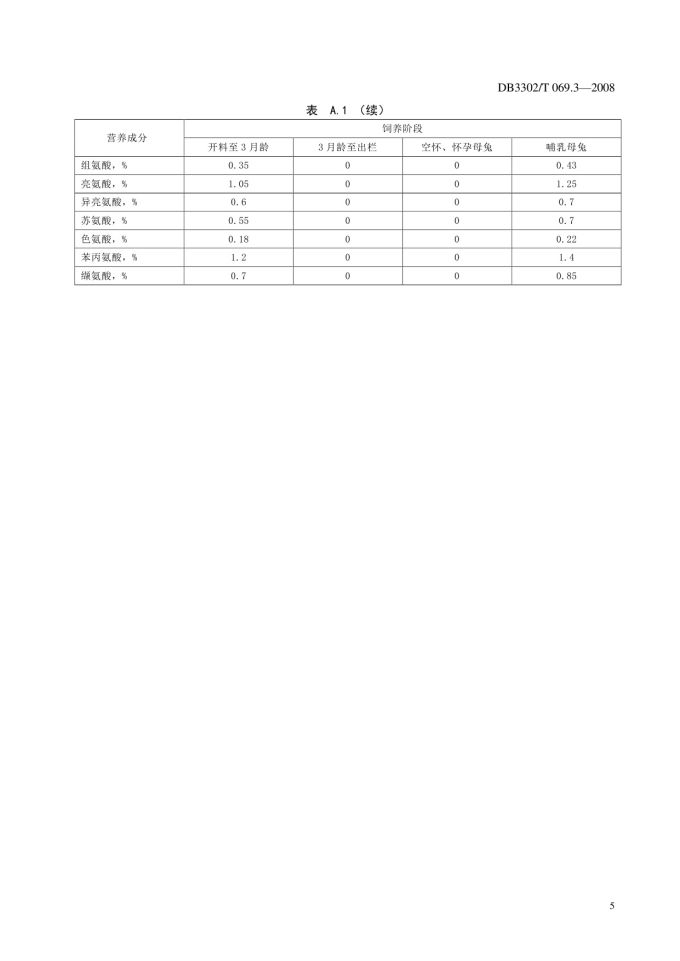 DB3302/T 069.3—2008

表 A.1 （续）

| 营养成分 | 饲养阶段 | | | |
|---|---|---|---|---|
| | 开料至3月龄 | 3月龄至出栏 | 空怀、怀孕母兔 | 哺乳母兔 |
| 组氨酸，% | 0.35 | 0 | 0 | 0.43 |
| 亮氨酸，% | 1.05 | 0 | 0 | 1.25 |
| 异亮氨酸，% | 0.6 | 0 | 0 | 0.7 |
| 苏氨酸，% | 0.55 | 0 | 0 | 0.7 |
| 色氨酸，% | 0.18 | 0 | 0 | 0.22 |
| 苯丙氨酸，% | 1.2 | 0 | 0 | 1.4 |
| 缬氨酸，% | 0.7 | 0 | 0 | 0.85 |

5